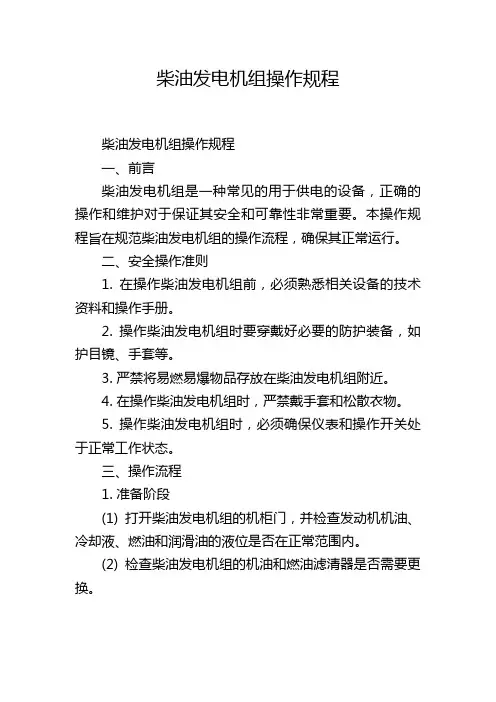 柴油发电机组操作规程

柴油发电机组操作规程

一、前言

柴油发电机组是一种常见的用于供电的设备，正确的操作和维护对于保证其安全和可靠性非常重要。本操作规程旨在规范柴油发电机组的操作流程，确保其正常运行。

二、安全操作准则

1. 在操作柴油发电机组前，必须熟悉相关设备的技术资料和操作手册。

2. 操作柴油发电机组时要穿戴好必要的防护装备，如护目镜、手套等。

3. 严禁将易燃易爆物品存放在柴油发电机组附近。

4. 在操作柴油发电机组时，严禁戴手套和松散衣物。

5. 操作柴油发电机组时，必须确保仪表和操作开关处于正常工作状态。

三、操作流程

1. 准备阶段

(1) 打开柴油发电机组的机柜门，并检查发动机机油、冷却液、燃油和润滑油的液位是否在正常范围内。

(2) 检查柴油发电机组的机油和燃油滤清器是否需要更换。